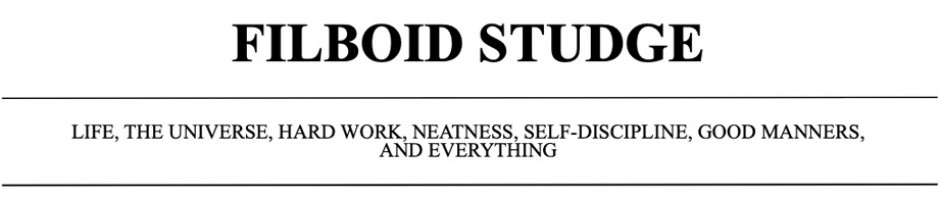 FILBOID STUDGE

LIFE, THE UNIVERSE, HARD WORK, NEATNESS, SELF-DISCIPLINE, GOOD MANNERS, AND EVERYTHING